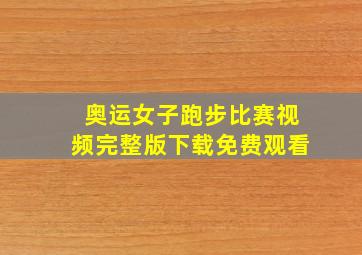 奥运女子跑步比赛视频完整版下载免费观看